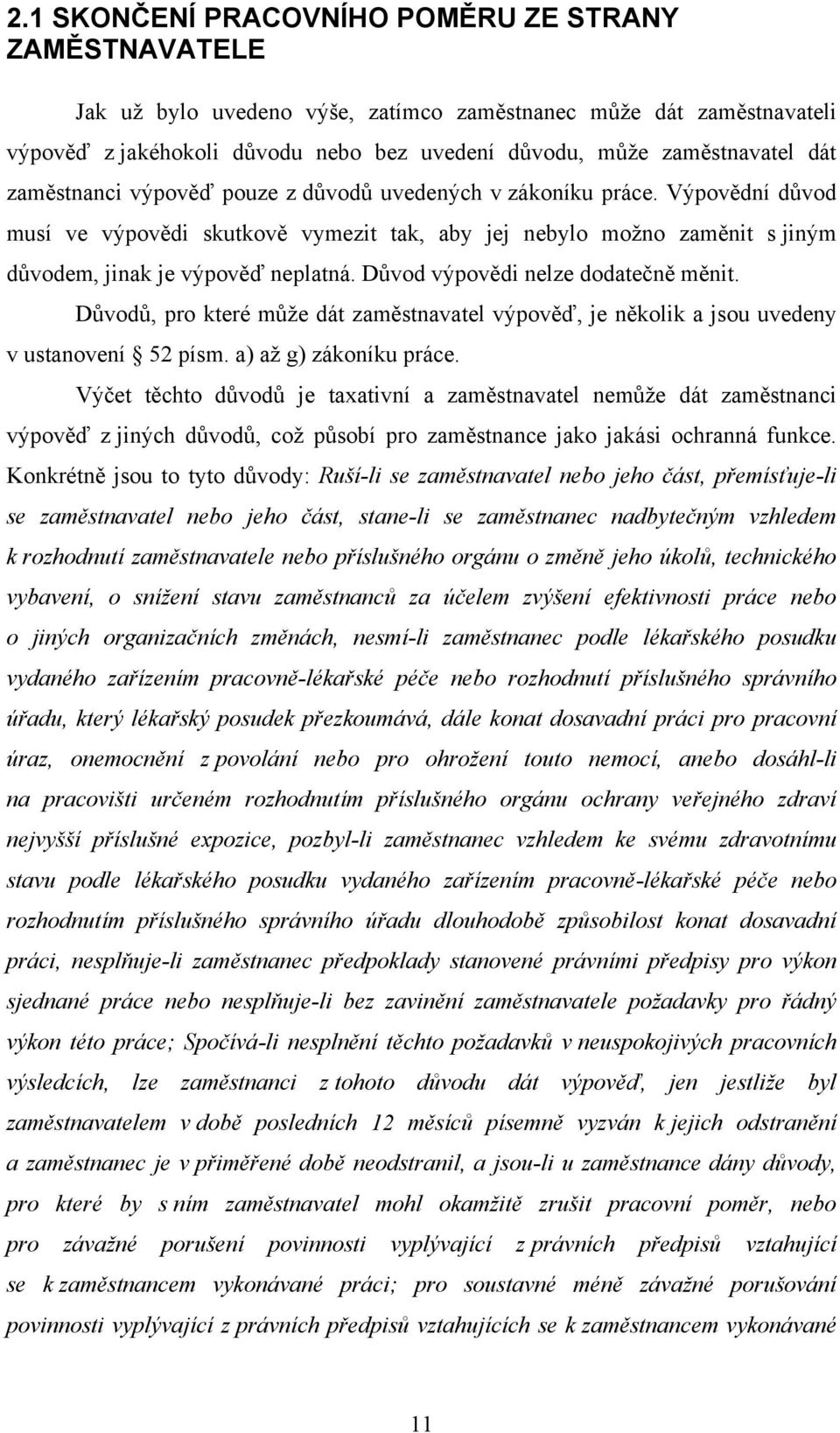 2.1 SKONČENÍ PRACOVNÍHO POMĚRU ZE STRANY ZAMĚSTNAVATELE

Jak už bylo uvedeno výše, zatímco zaměstnanec může dát zaměstnavateli výpověď z jakéhokoli důvodu nebo bez uvedení důvodu, může zaměstnavatel dát zaměstnanci výpověď pouze z důvodů uvedených v zákoníku práce. Výpovědní důvod musí ve výpovědi skutkově vymezit tak, aby jej nebylo možno zaměnit s jiným důvodem, jinak je výpověď neplatná. Důvod výpovědi nelze dodatečně měnit.

Důvodů, pro které může dát zaměstnavatel výpověď, je několik a jsou uvedeny v ustanovení § 52 písm. a) až g) zákoníku práce.

Výčet těchto důvodů je taxativní a zaměstnavatel nemůže dát zaměstnanci výpověď z jiných důvodů, což působí pro zaměstnance jako jakási ochranná funkce. Konkrétně jsou to tyto důvody: Ruší-li se zaměstnavatel nebo jeho část, přemísťuje-li se zaměstnavatel nebo jeho část, stane-li se zaměstnanec nadbytečným vzhledem k rozhodnutí zaměstnavatele nebo příslušného orgánu o změně jeho úkolů, technického vybavení, o snížení stavu zaměstnanců za účelem zvýšení efektivnosti práce nebo o jiných organizačních změnách, nesmí-li zaměstnanec podle lékařského posudku vydaného zařízením pracovně-lékařské péče nebo rozhodnutí příslušného správního úřadu, který lékařský posudek přezkoumává, dále konat dosavadní práci pro pracovní úraz, onemocnění z povolání nebo pro ohrožení touto nemocí, anebo dosáhl-li na pracovišti určeném rozhodnutím příslušného orgánu ochrany veřejného zdraví nejvyšší příslušné expozice, pozbyl-li zaměstnanec vzhledem ke svému zdravotnímu stavu podle lékařského posudku vydaného zařízením pracovně-lékařské péče nebo rozhodnutím příslušného správního úřadu dlouhodobě způsobilost konat dosavadní práci, nesplňuje-li zaměstnanec předpoklady stanovené právními předpisy pro výkon sjednané práce nebo nesplňuje-li bez zavinění zaměstnavatele požadavky pro řádný výkon této práce; Spočívá-li nesplnění těchto požadavků v neuspokojivých pracovních výsledcích, lze zaměstnanci z tohoto důvodu dát výpověď, jen jestliže byl zaměstnavatelem v době posledních 12 měsíců písemně vyzván k jejich odstranění a zaměstnanec je v přiměřené době neodstranil, a jsou-li u zaměstnance dány důvody, pro které by s ním zaměstnavatel mohl okamžitě zrušit pracovní poměr, nebo pro závažné porušení povinnosti vyplývající z právních předpisů vztahující se k zaměstnancem vykonávané práci; pro soustavné méně závažné porušování povinnosti vyplývající z právních předpisů vztahujících se k zaměstnancem vykonávané

11